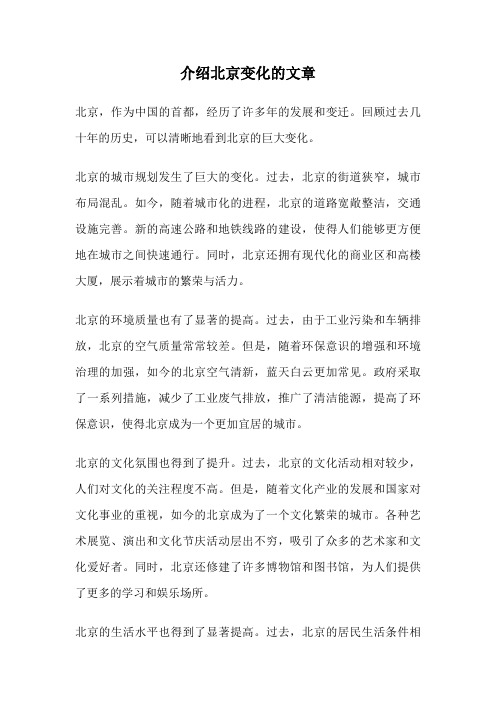 介绍北京变化的文章

北京，作为中国的首都，经历了许多年的发展和变迁。回顾过去几十年的历史，可以清晰地看到北京的巨大变化。

北京的城市规划发生了巨大的变化。过去，北京的街道狭窄，城市布局混乱。如今，随着城市化的进程，北京的道路宽敞整洁，交通设施完善。新的高速公路和地铁线路的建设，使得人们能够更方便地在城市之间快速通行。同时，北京还拥有现代化的商业区和高楼大厦，展示着城市的繁荣与活力。

北京的环境质量也有了显著的提高。过去，由于工业污染和车辆排放，北京的空气质量常常较差。但是，随着环保意识的增强和环境治理的加强，如今的北京空气清新，蓝天白云更加常见。政府采取了一系列措施，减少了工业废气排放，推广了清洁能源，提高了环保意识，使得北京成为一个更加宜居的城市。

北京的文化氛围也得到了提升。过去，北京的文化活动相对较少，人们对文化的关注程度不高。但是，随着文化产业的发展和国家对文化事业的重视，如今的北京成为了一个文化繁荣的城市。各种艺术展览、演出和文化节庆活动层出不穷，吸引了众多的艺术家和文化爱好者。同时，北京还修建了许多博物馆和图书馆，为人们提供了更多的学习和娱乐场所。

北京的生活水平也得到了显著提高。过去，北京的居民生活条件相